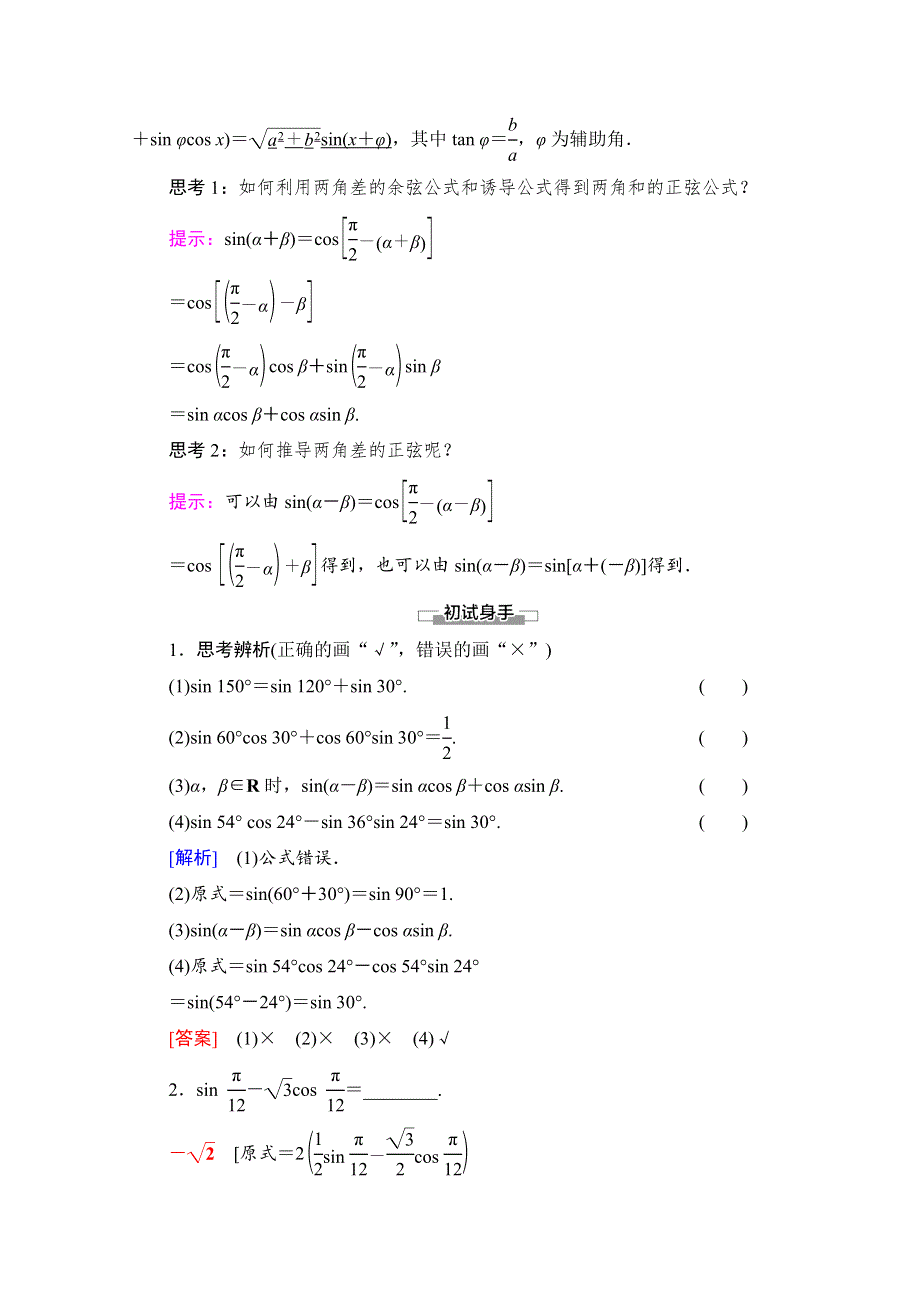 $+\sin\varphi\cos x)=\sqrt{a^2+b^2}\sin(x+\varphi)$，其中 $\tan\varphi=\frac{b}{a}$，$\varphi$ 为辅助角.

思考 1：如何利用两角差的余弦公式和诱导公式得到两角和的正弦公式？

提示：$\sin(\alpha+\beta)=\cos\left[\frac{\pi}{2}-(\alpha+\beta)\right]$

$=\cos\left[\left(\frac{\pi}{2}-\alpha\right)-\beta\right]$

$=\cos\left(\frac{\pi}{2}-\alpha\right)\cos\beta+\sin\left(\frac{\pi}{2}-\alpha\right)\sin\beta$

$=\sin\alpha\cos\beta+\cos\alpha\sin\beta$.

思考 2：如何推导两角差的正弦呢？

提示：可以由 $\sin(\alpha-\beta)=\cos\left[\frac{\pi}{2}-(\alpha-\beta)\right]$

$=\cos\left[\left(\frac{\pi}{2}-\alpha\right)+\beta\right]$得到，也可以由 $\sin(\alpha-\beta)=\sin[\alpha+(-\beta)]$得到.

初试身手

1．思考辨析(正确的画“√”，错误的画“×”)

(1)$\sin 150°=\sin 120°+\sin 30°$.  (  )

(2)$\sin 60°\cos 30°+\cos 60°\sin 30°=\frac{1}{2}$.  (  )

(3)$\alpha$，$\beta\in\mathbf{R}$ 时，$\sin(\alpha-\beta)=\sin\alpha\cos\beta+\cos\alpha\sin\beta$.  (  )

(4)$\sin 54°\cos 24°-\sin 36°\sin 24°=\sin 30°$.  (  )

[解析] (1)公式错误.

(2)原式$=\sin(60°+30°)=\sin 90°=1$.

(3)$\sin(\alpha-\beta)=\sin\alpha\cos\beta-\cos\alpha\sin\beta$.

(4)原式$=\sin 54°\cos 24°-\cos 54°\sin 24°$

$=\sin(54°-24°)=\sin 30°$.

[答案] (1)× (2)× (3)× (4)√

2．$\sin\frac{\pi}{12}-\sqrt{3}\cos\frac{\pi}{12}=$________.

$-\sqrt{2}$ [原式$=2\left(\frac{1}{2}\sin\frac{\pi}{12}-\frac{\sqrt{3}}{2}\cos\frac{\pi}{12}\right)$